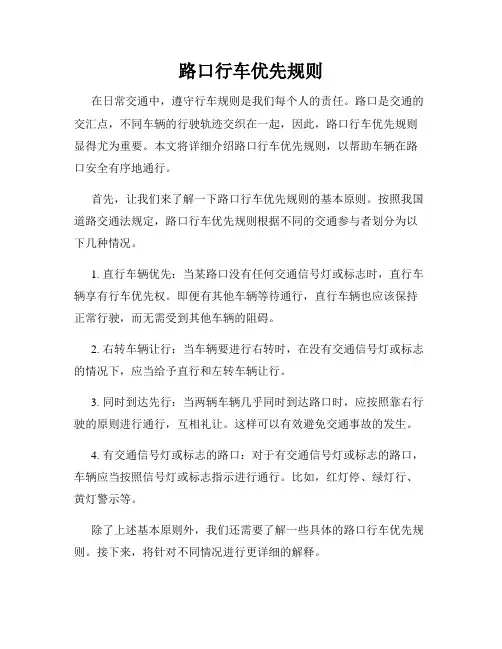 路口行车优先规则

在日常交通中，遵守行车规则是我们每个人的责任。路口是交通的交汇点，不同车辆的行驶轨迹交织在一起，因此，路口行车优先规则显得尤为重要。本文将详细介绍路口行车优先规则，以帮助车辆在路口安全有序地通行。

首先，让我们来了解一下路口行车优先规则的基本原则。按照我国道路交通法规定，路口行车优先规则根据不同的交通参与者划分为以下几种情况。

1. 直行车辆优先：当某路口没有任何交通信号灯或标志时，直行车辆享有行车优先权。即便有其他车辆等待通行，直行车辆也应该保持正常行驶，而无需受到其他车辆的阻碍。

2. 右转车辆让行：当车辆要进行右转时，在没有交通信号灯或标志的情况下，应当给予直行和左转车辆让行。

3. 同时到达先行：当两辆车辆几乎同时到达路口时，应按照靠右行驶的原则进行通行，互相礼让。这样可以有效避免交通事故的发生。

4. 有交通信号灯或标志的路口：对于有交通信号灯或标志的路口，车辆应当按照信号灯或标志指示进行通行。比如，红灯停、绿灯行、黄灯警示等。

除了上述基本原则外，我们还需要了解一些具体的路口行车优先规则。接下来，将针对不同情况进行更详细的解释。